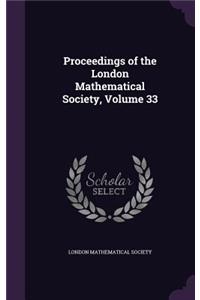 Proceedings of the London Mathematical Society, Volume 33

Scholar SELECT

LONDON MATHEMATICAL SOCIETY